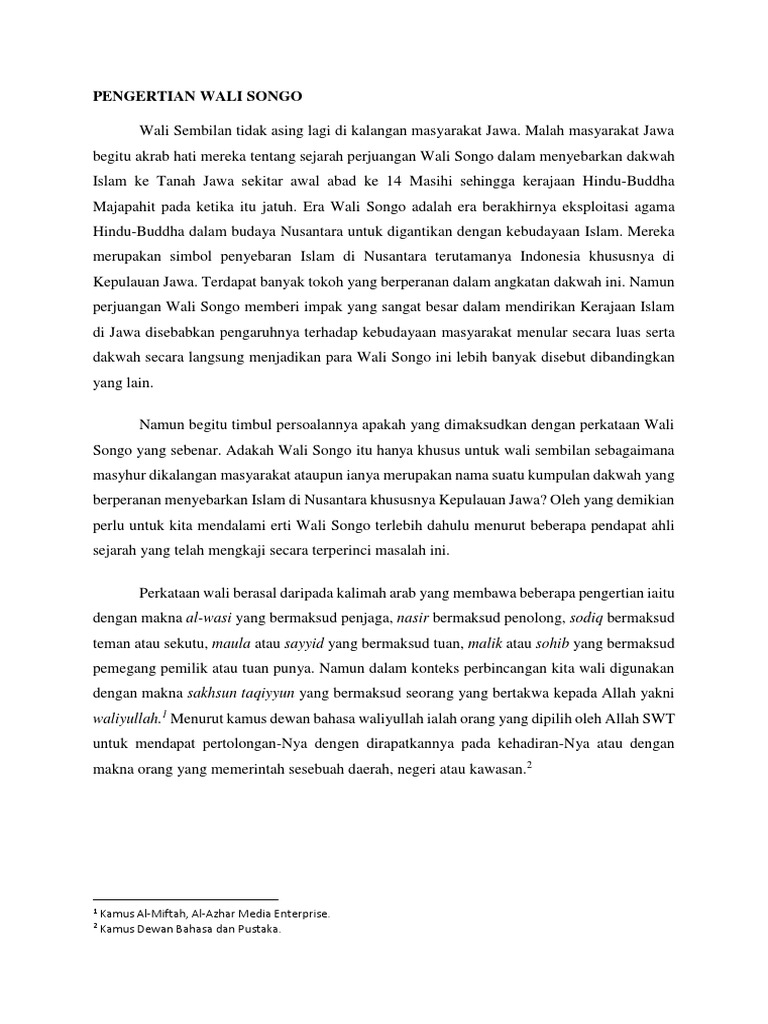 PENGERTIAN WALI SONGO

Wali Sembilan tidak asing lagi di kalangan masyarakat Jawa. Malah masyarakat Jawa begitu akrab hati mereka tentang sejarah perjuangan Wali Songo dalam menyebarkan dakwah Islam ke Tanah Jawa sekitar awal abad ke 14 Masihi sehingga kerajaan Hindu-Buddha Majapahit pada ketika itu jatuh. Era Wali Songo adalah era berakhirnya eksploitasi agama Hindu-Buddha dalam budaya Nusantara untuk digantikan dengan kebudayaan Islam. Mereka merupakan simbol penyebaran Islam di Nusantara terutamanya Indonesia khususnya di Kepulauan Jawa. Terdapat banyak tokoh yang berperanan dalam angkatan dakwah ini. Namun perjuangan Wali Songo memberi impak yang sangat besar dalam mendirikan Kerajaan Islam di Jawa disebabkan pengaruhnya terhadap kebudayaan masyarakat menular secara luas serta dakwah secara langsung menjadikan para Wali Songo ini lebih banyak disebut dibandingkan yang lain.

Namun begitu timbul persoalannya apakah yang dimaksudkan dengan perkataan Wali Songo yang sebenar. Adakah Wali Songo itu hanya khusus untuk wali sembilan sebagaimana masyhur dikalangan masyarakat ataupun ianya merupakan nama suatu kumpulan dakwah yang berperanan menyebarkan Islam di Nusantara khususnya Kepulauan Jawa? Oleh yang demikian perlu untuk kita mendalami erti Wali Songo terlebih dahulu menurut beberapa pendapat ahli sejarah yang telah mengkaji secara terperinci masalah ini.

Perkataan wali berasal daripada kalimah arab yang membawa beberapa pengertian iaitu dengan makna al-wasi yang bermaksud penjaga, nasir bermaksud penolong, sodiq bermaksud teman atau sekutu, maula atau sayyid yang bermaksud tuan, malik atau sohib yang bermaksud pemegang pemilik atau tuan punya. Namun dalam konteks perbincangan kita wali digunakan dengan makna sakhsun taqiyyun yang bermaksud seorang yang bertakwa kepada Allah yakni waliyullah.$^1$ Menurut kamus dewan bahasa waliyullah ialah orang yang dipilih oleh Allah SWT untuk mendapat pertolongan-Nya dengen dirapatkannya pada kehadiran-Nya atau dengan makna orang yang memerintah sesebuah daerah, negeri atau kawasan.$^2$

$^1$ Kamus Al-Miftah, Al-Azhar Media Enterprise.
$^2$ Kamus Dewan Bahasa dan Pustaka.